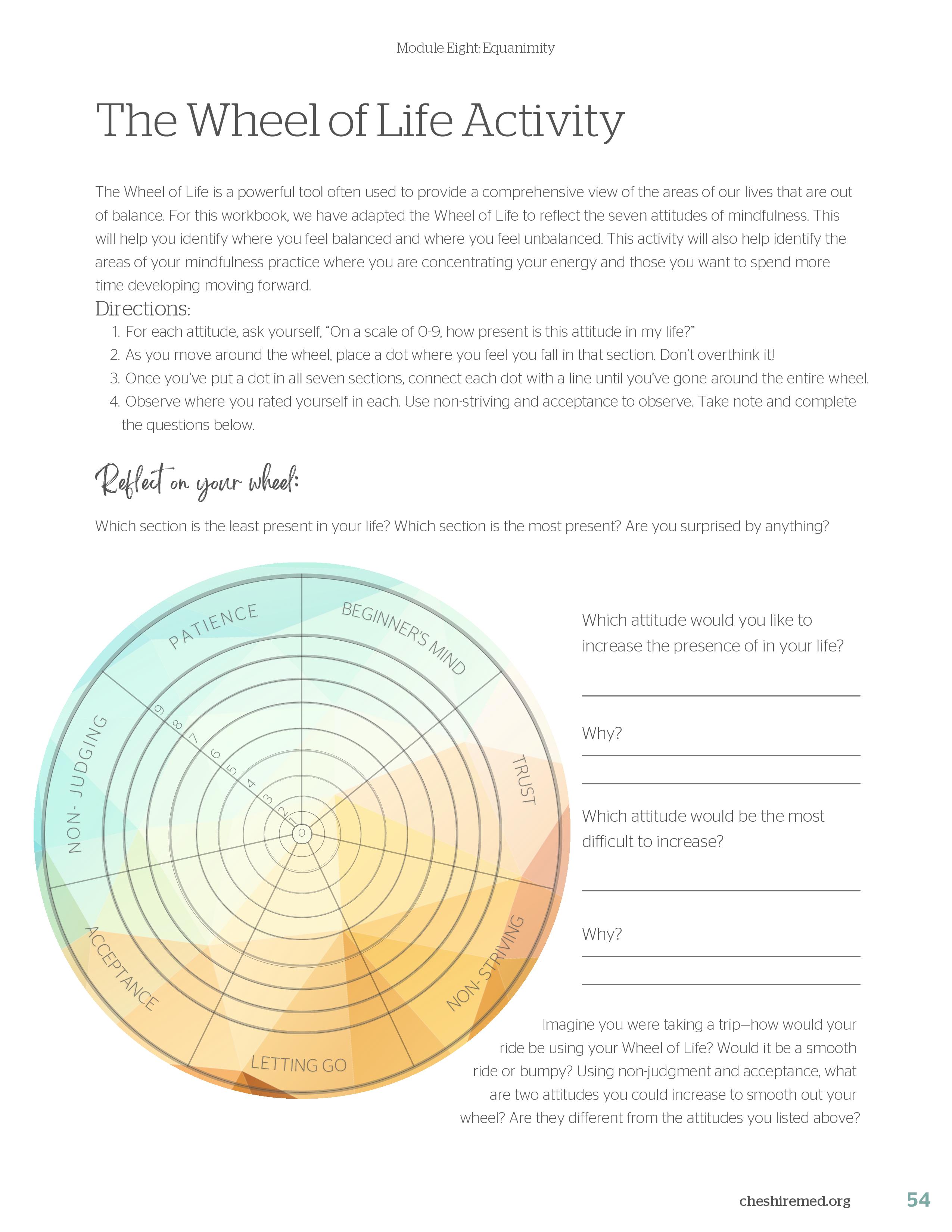 Module Eight: Equanimity

The Wheel of Life Activity

The Wheel of Life is a powerful tool often used to provide a comprehensive view of the areas of our lives that are out of balance. For this workbook, we have adapted the Wheel of Life to reflect the seven attitudes of mindfulness. This will help you identify where you feel balanced and where you feel unbalanced. This activity will also help identify the areas of your mindfulness practice where you are concentrating your energy and those you want to spend more time developing moving forward.

Directions:

1. For each attitude, ask yourself, "On a scale of 0-9, how present is this attitude in my life?"
2. As you move around the wheel, place a dot where you feel you fall in that section. Don't overthink it!
3. Once you've put a dot in all seven sections, connect each dot with a line until you've gone around the entire wheel.
4. Observe where you rated yourself in each. Use non-striving and acceptance to observe. Take note and complete the questions below.

Reflect on your wheel:

Which section is the least present in your life? Which section is the most present? Are you surprised by anything?

PATIENCE
BEGINNER'S MIND
TRUST
NON-STRIVING
LETTING GO
ACCEPTANCE
NON- JUDGING
9 8 7 6 5 4 3 2 1 0

Which attitude would you like to increase the presence of in your life?

Why?

Which attitude would be the most difficult to increase?

Why?

Imagine you were taking a trip—how would your ride be using your Wheel of Life? Would it be a smooth ride or bumpy? Using non-judgment and acceptance, what are two attitudes you could increase to smooth out your wheel? Are they different from the attitudes you listed above?

cheshiremed.org 54